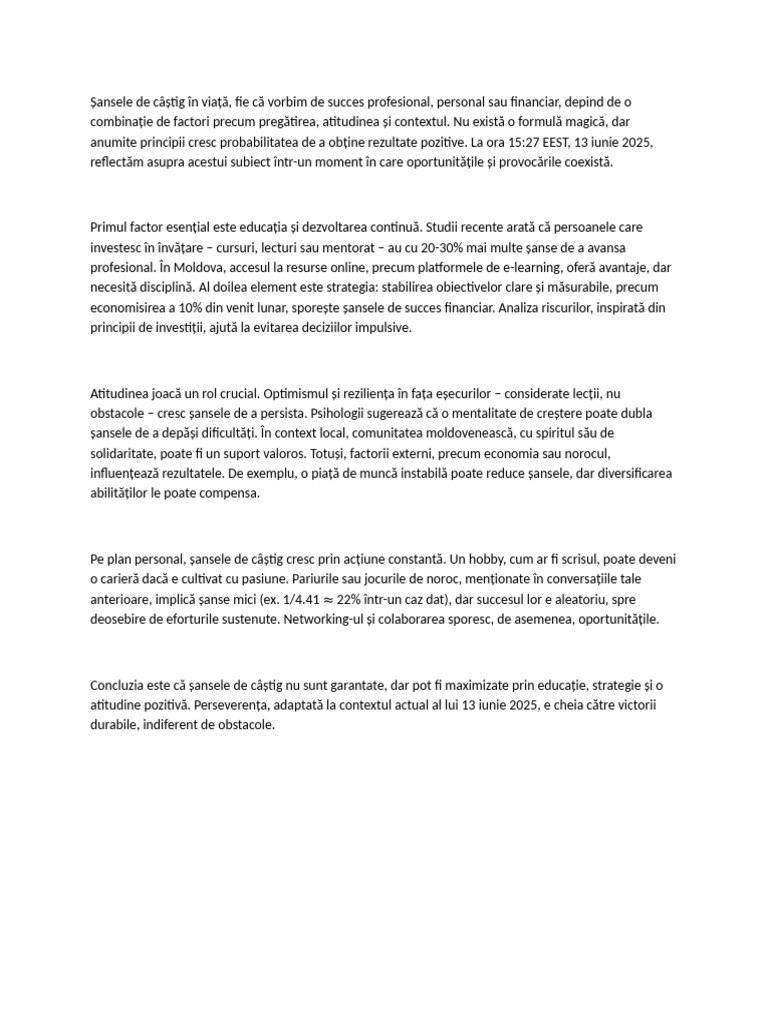 Șansele de câștig în viață, fie că vorbim de succes profesional, personal sau financiar, depind de o combinație de factori precum pregătirea, atitudinea și contextul. Nu există o formulă magică, dar anumite principii cresc probabilitatea de a obține rezultate pozitive. La ora 15:27 EEST, 13 iunie 2025, reflectăm asupra acestui subiect într-un moment în care oportunitățile și provocările coexistă.

Primul factor esențial este educația și dezvoltarea continuă. Studii recente arată că persoanele care investesc în învățare – cursuri, lecturi sau mentorat – au cu 20-30% mai multe șanse de a avansa profesional. În Moldova, accesul la resurse online, precum platformele de e-learning, oferă avantaje, dar necesită disciplină. Al doilea element este strategia: stabilirea obiectivelor clare și măsurabile, precum economisirea a 10% din venit lunar, sporește șansele de succes financiar. Analiza riscurilor, inspirată din principii de investiții, ajută la evitarea deciziilor impulsive.

Atitudinea joacă un rol crucial. Optimismul și reziliența în fața eșecurilor – considerate lecții, nu obstacole – cresc șansele de a persista. Psihologii sugerează că o mentalitate de creștere poate dubla șansele de a depăși dificultăți. În context local, comunitatea moldovenească, cu spiritul său de solidaritate, poate fi un suport valoros. Totuși, factorii externi, precum economia sau norocul, influențează rezultatele. De exemplu, o piață de muncă instabilă poate reduce șansele, dar diversificarea abilităților le poate compensa.

Pe plan personal, șansele de câștig cresc prin acțiune constantă. Un hobby, cum ar fi scrisul, poate deveni o carieră dacă e cultivat cu pasiune. Pariurile sau jocurile de noroc, menționate în conversațiile tale anterioare, implică șanse mici (ex. 1/4.41 ≈ 22% într-un caz dat), dar succesul lor e aleatoriu, spre deosebire de eforturile sustenute. Networking-ul și colaborarea sporesc, de asemenea, oportunitățile.

Concluzia este că șansele de câștig nu sunt garantate, dar pot fi maximizate prin educație, strategie și o atitudine pozitivă. Perseverența, adaptată la contextul actual al lui 13 iunie 2025, e cheia către victorii durabile, indiferent de obstacole.